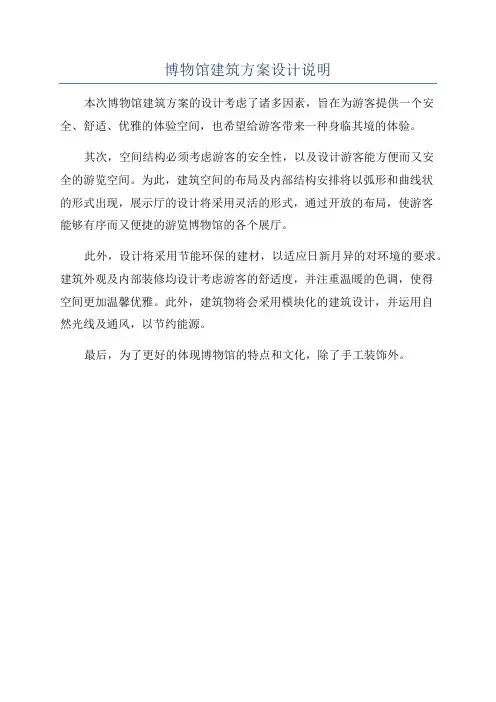 博物馆建筑方案设计说明

本次博物馆建筑方案的设计考虑了诸多因素，旨在为游客提供一个安全、舒适、优雅的体验空间，也希望给游客带来一种身临其境的体验。

其次，空间结构必须考虑游客的安全性，以及设计游客能方便而又安全的游览空间。为此，建筑空间的布局及内部结构安排将以弧形和曲线状的形式出现，展示厅的设计将采用灵活的形式，通过开放的布局，使游客能够有序而又便捷的游览博物馆的各个展厅。

此外，设计将采用节能环保的建材，以适应日新月异的对环境的要求。建筑外观及内部装修均设计考虑游客的舒适度，并注重温暖的色调，使得空间更加温馨优雅。此外，建筑物将会采用模块化的建筑设计，并运用自然光线及通风，以节约能源。

最后，为了更好的体现博物馆的特点和文化，除了手工装饰外。